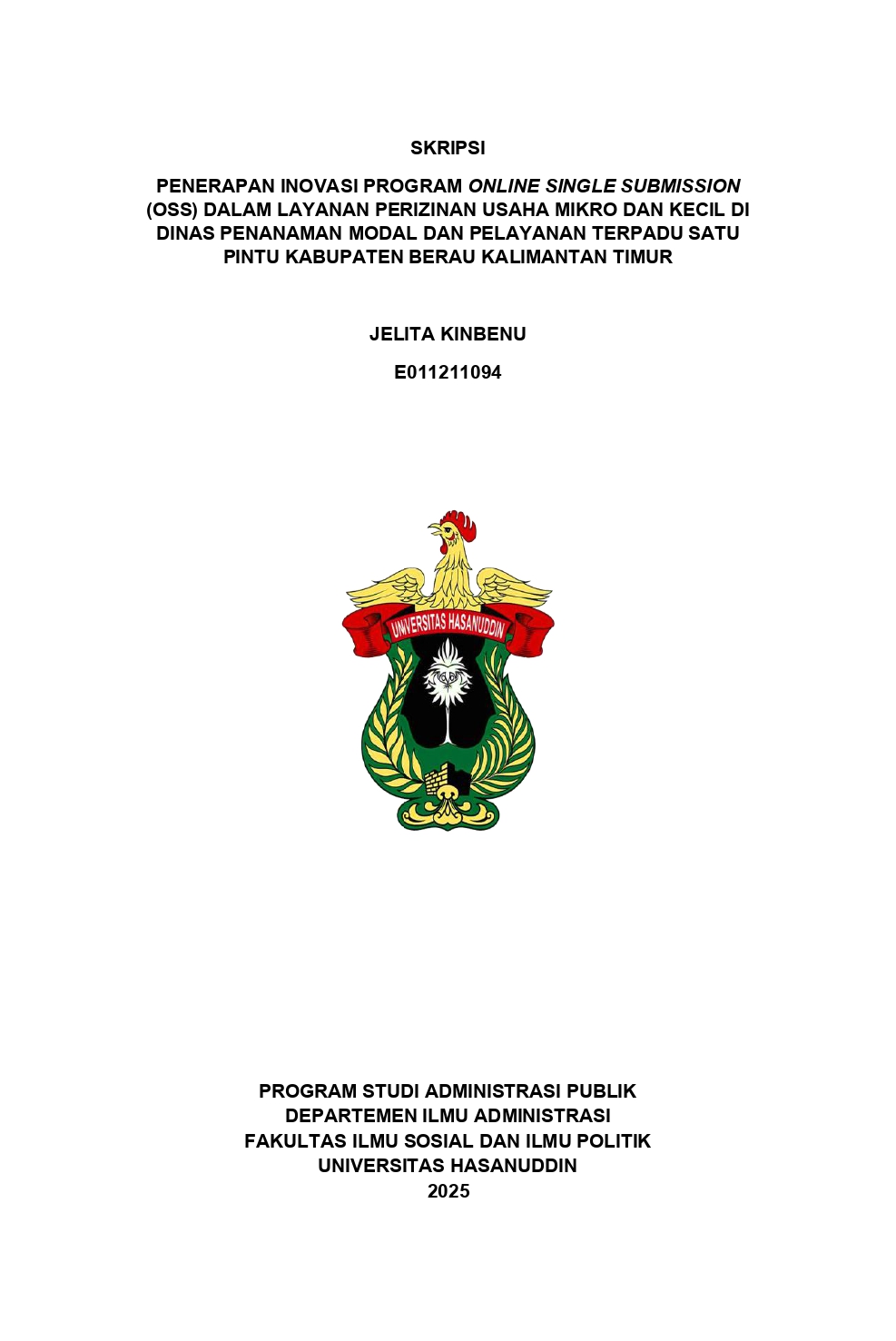 SKRIPSI

PENERAPAN INOVASI PROGRAM ONLINE SINGLE SUBMISSION (OSS) DALAM LAYANAN PERIZINAN USAHA MIKRO DAN KECIL DI DINAS PENANAMAN MODAL DAN PELAYANAN TERPADU SATU PINTU KABUPATEN BERAU KALIMANTAN TIMUR

JELITA KINBENU

E011211094

UNIVERSITAS HASANUDDIN

PROGRAM STUDI ADMINISTRASI PUBLIK
DEPARTEMEN ILMU ADMINISTRASI
FAKULTAS ILMU SOSIAL DAN ILMU POLITIK
UNIVERSITAS HASANUDDIN
2025